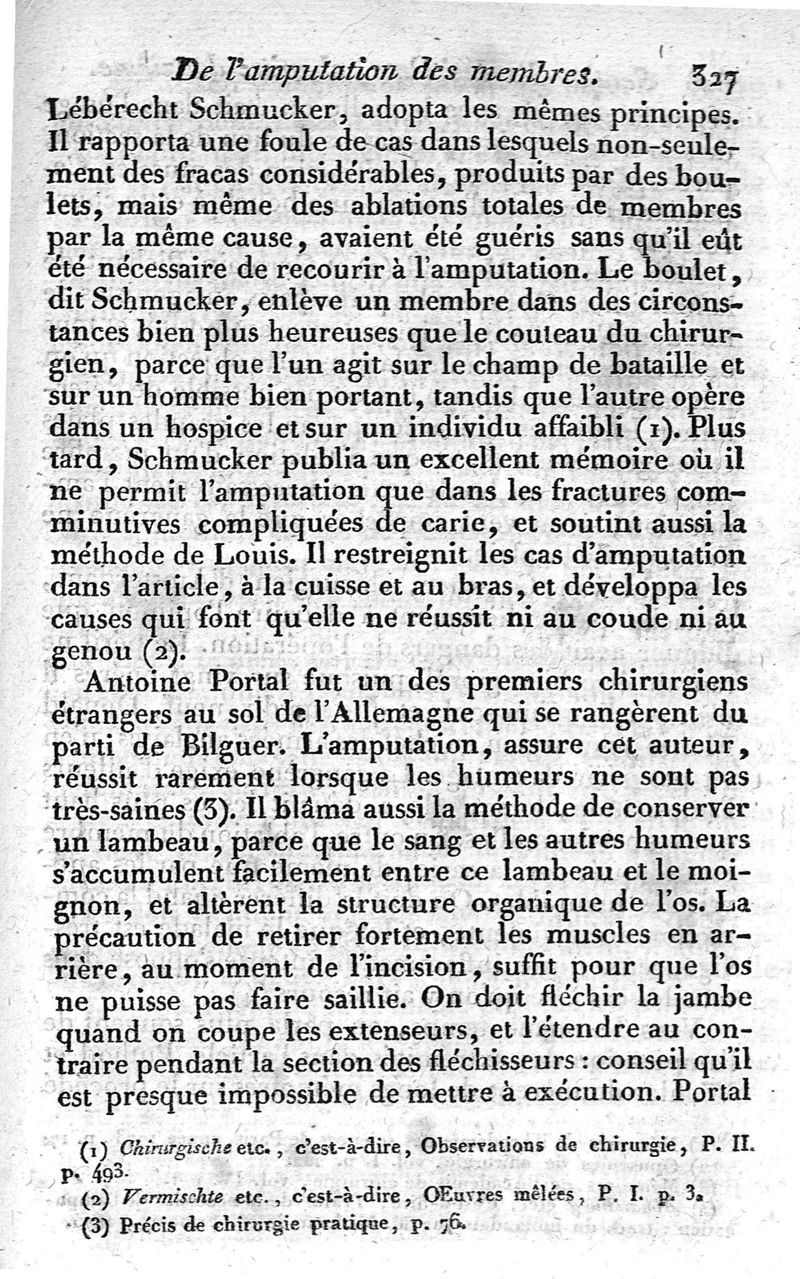 De l'amputation des membres. 327

Lébérecht Schmucker, adopta les mêmes principes. Il rapporta une foule de cas dans lesquels non-seulement des fracas considérables, produits par des boulets, mais même des ablations totales de membres par la même cause, avaient été guéris sans qu'il eût été nécessaire de recourir à l'amputation. Le boulet, dit Schmucker, enlève un membre dans des circonstances bien plus heureuses que le couteau du chirurgien, parce que l'un agit sur le champ de bataille et sur un homme bien portant, tandis que l'autre opère dans un hospice et sur un individu affaibli (1). Plus tard, Schmucker publia un excellent mémoire où il ne permit l'amputation que dans les fractures comminutives compliquées de carie, et soutint aussi la méthode de Louis. Il restreignit les cas d'amputation dans l'article, à la cuisse et au bras, et développa les causes qui font qu'elle ne réussit ni au coude ni au genou (2).

Antoine Portal fut un des premiers chirurgiens étrangers au sol de l'Allemagne qui se rangèrent du parti de Bilguer. L'amputation, assure cet auteur, réussit rarement lorsque les humeurs ne sont pas très-saines (3). Il blâma aussi la méthode de conserver un lambeau, parce que le sang et les autres humeurs s'accumulent facilement entre ce lambeau et le moignon, et altèrent la structure organique de l'os. La précaution de retirer fortement les muscles en arrière, au moment de l'incision, suffit pour que l'os ne puisse pas faire saillie. On doit fléchir la jambe quand on coupe les extenseurs, et l'étendre au contraire pendant la section des fléchisseurs : conseil qu'il est presque impossible de mettre à exécution. Portal

(1) Chirurgische etc., c'est-à-dire, Observations de chirurgie, P. II. p. 493.
(2) Vermischte etc., c'est-à-dire, OEuvres mêlées, P. I. p. 3.
(3) Précis de chirurgie pratique, p. 76.